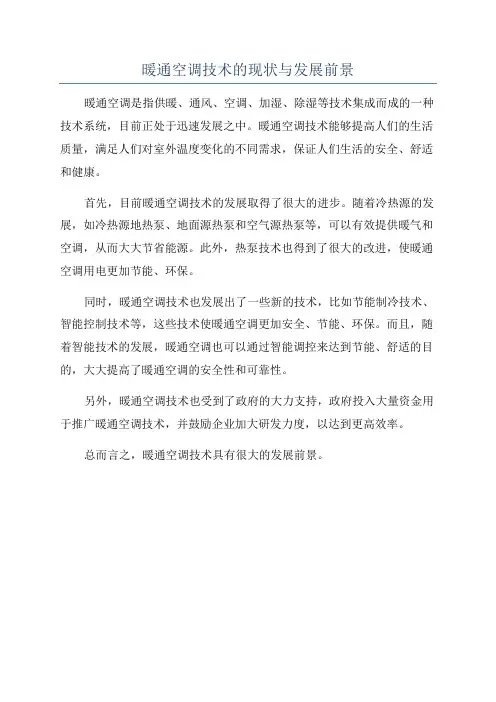 暖通空调技术的现状与发展前景

暖通空调是指供暖、通风、空调、加湿、除湿等技术集成而成的一种技术系统，目前正处于迅速发展之中。暖通空调技术能够提高人们的生活质量，满足人们对室外温度变化的不同需求，保证人们生活的安全、舒适和健康。

首先，目前暖通空调技术的发展取得了很大的进步。随着冷热源的发展，如冷热源地热泵、地面源热泵和空气源热泵等，可以有效提供暖气和空调，从而大大节省能源。此外，热泵技术也得到了很大的改进，使暖通空调用电更加节能、环保。

同时，暖通空调技术也发展出了一些新的技术，比如节能制冷技术、智能控制技术等，这些技术使暖通空调更加安全、节能、环保。而且，随着智能技术的发展，暖通空调也可以通过智能调控来达到节能、舒适的目的，大大提高了暖通空调的安全性和可靠性。

另外，暖通空调技术也受到了政府的大力支持，政府投入大量资金用于推广暖通空调技术，并鼓励企业加大研发力度，以达到更高效率。

总而言之，暖通空调技术具有很大的发展前景。